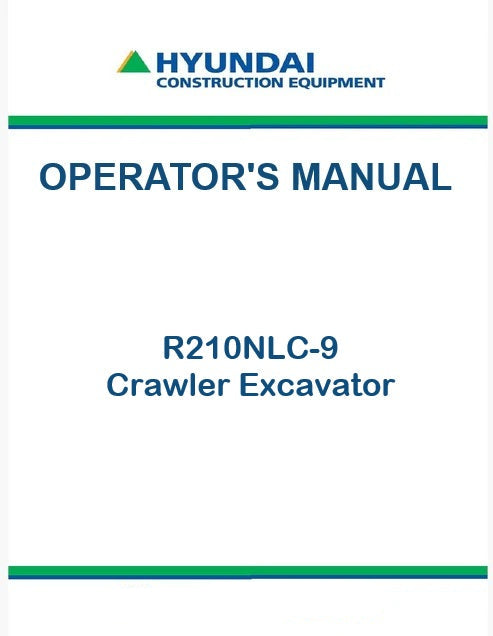 HYUNDAI
CONSTRUCTION EQUIPMENT

OPERATOR'S MANUAL

R210NLC-9
Crawler Excavator